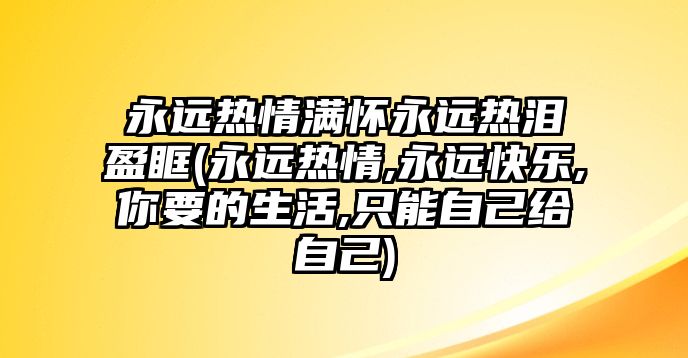 永远热情满怀永远热泪盈眶(永远热情,永远快乐,你要的生活,只能自己给自己)